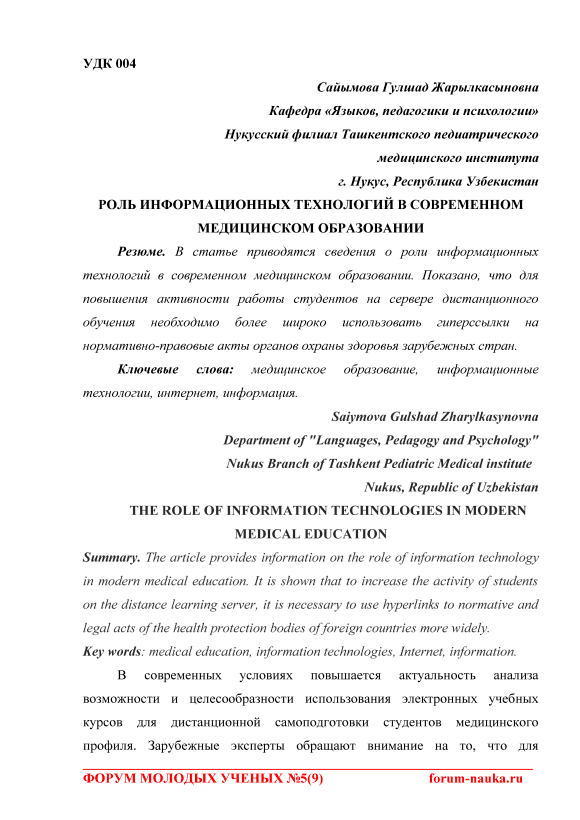 УДК 004

Сайымова Гулшад Жарылкасыновна
Кафедра «Языков, педагогики и психологии»
Нукусский филиал Ташкентского педиатрического медицинского института
г. Нукус, Республика Узбекистан

РОЛЬ ИНФОРМАЦИОННЫХ ТЕХНОЛОГИЙ В СОВРЕМЕННОМ МЕДИЦИНСКОМ ОБРАЗОВАНИИ

Резюме. В статье приводятся сведения о роли информационных технологий в современном медицинском образовании. Показано, что для повышения активности работы студентов на сервере дистанционного обучения необходимо более широко использовать гиперссылки на нормативно-правовые акты органов охраны здоровья зарубежных стран.

Ключевые слова: медицинское образование, информационные технологии, интернет, информация.

Saiymova Gulshad Zharylkasynovna
Department of "Languages, Pedagogy and Psychology"
Nukus Branch of Tashkent Pediatric Medical institute
Nukus, Republic of Uzbekistan

THE ROLE OF INFORMATION TECHNOLOGIES IN MODERN MEDICAL EDUCATION

Summary. The article provides information on the role of information technology in modern medical education. It is shown that to increase the activity of students on the distance learning server, it is necessary to use hyperlinks to normative and legal acts of the health protection bodies of foreign countries more widely.

Key words: medical education, information technologies, Internet, information.

В современных условиях повышается актуальность анализа возможности и целесообразности использования электронных учебных курсов для дистанционной самоподготовки студентов медицинского профиля. Зарубежные эксперты обращают внимание на то, что для

ФОРУМ МОЛОДЫХ УЧЕНЫХ №5(9) forum-nauka.ru